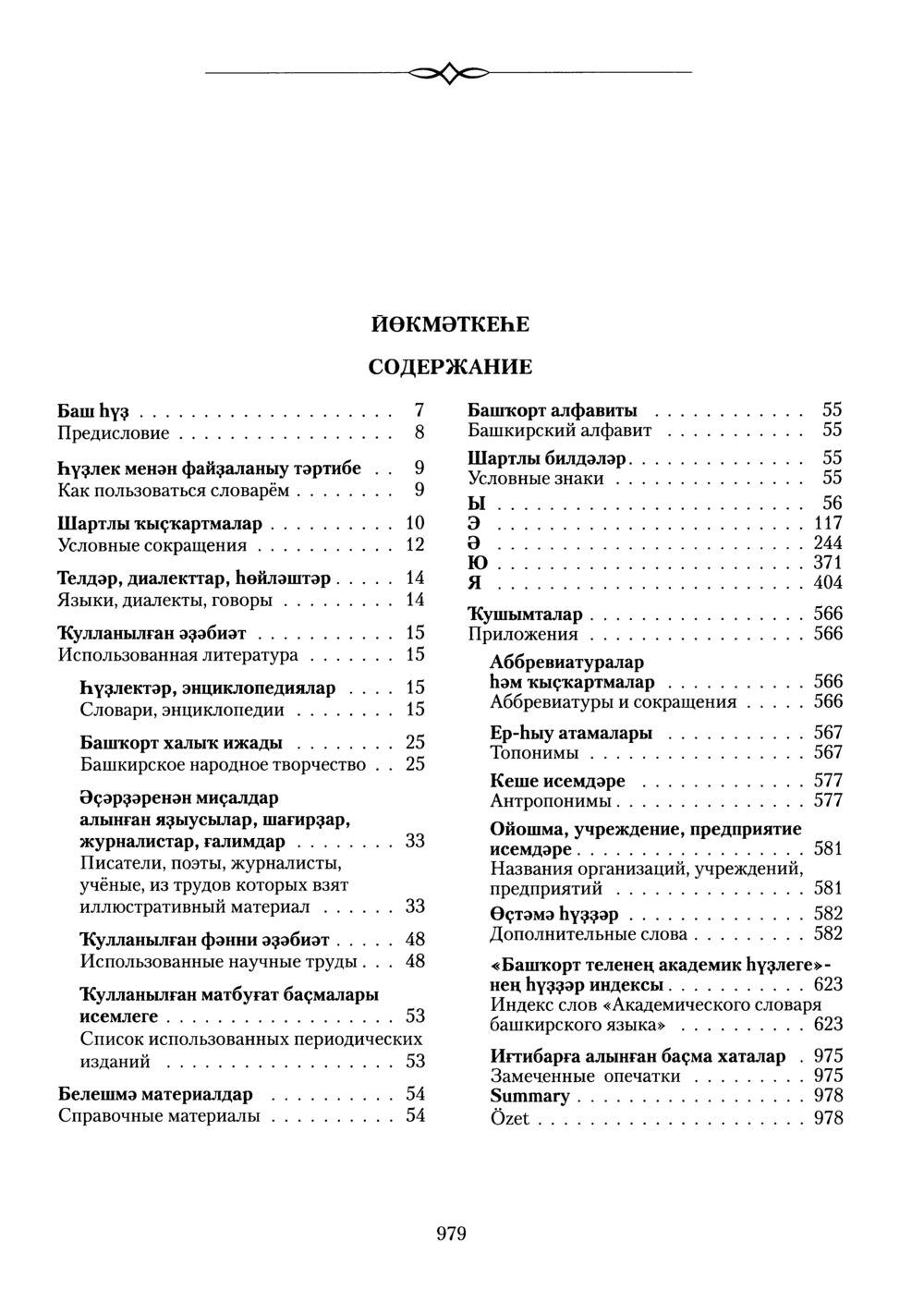 ЙӨКМӘТКЕҺЕ

СОДЕРЖАНИЕ

Баш һүҙ 7
Предисловие 8

Һүҙлек менән файҙаланыу тәртибе 9
Как пользоваться словарём 9

Шартлы ҡыҫҡартмалар 10
Условные сокращения 12

Телдәр, диалекттар, һөйләштәр 14
Языки, диалекты, говоры 14

Ҡулланылған әҙәбиәт 15
Использованная литература 15

Һүҙлектәр, энциклопедиялар 15
Словари, энциклопедии 15

Башҡорт халыҡ ижады 25
Башкирское народное творчество 25

Әҫәрҙәренән миҫалдар алынған яҙыусылар, шағирҙар, журналистар, ғалимдар 33
Писатели, поэты, журналисты, учёные, из трудов которых взят иллюстративный материал 33

Ҡулланылған фәнни әҙәбиәт 48
Использованные научные труды 48

Ҡулланылған матбуғат баҫмалары исемлеге 53
Список использованных периодических изданий 53

Белешмә материалдар 54
Справочные материалы 54

Башҡорт алфавиты 55
Башкирский алфавит 55

Шартлы билдәләр 55
Условные знаки 55

Ы 56
Э 117
Ә 244
Ю 371
Я 404

Ҡушымталар 566
Приложения 566

Аббревиатуралар һәм ҡыҫҡартмалар 566
Аббревиатуры и сокращения 566

Ер-һыу атамалары 567
Топонимы 567

Кеше исемдәре 577
Антропонимы 577

Ойошма, учреждение, предприятие исемдәре 581
Названия организаций, учреждений, предприятий 581

Өҫтәмә һүҙҙәр 582
Дополнительные слова 582

«Башҡорт теленең академик һүҙлеге»-нең һүҙҙәр индексы 623
Индекс слов «Академического словаря башкирского языка» 623

Иғтибарға алынған баҫма хаталар 975
Замеченные опечатки 975
Summary 978
Özet 978

979